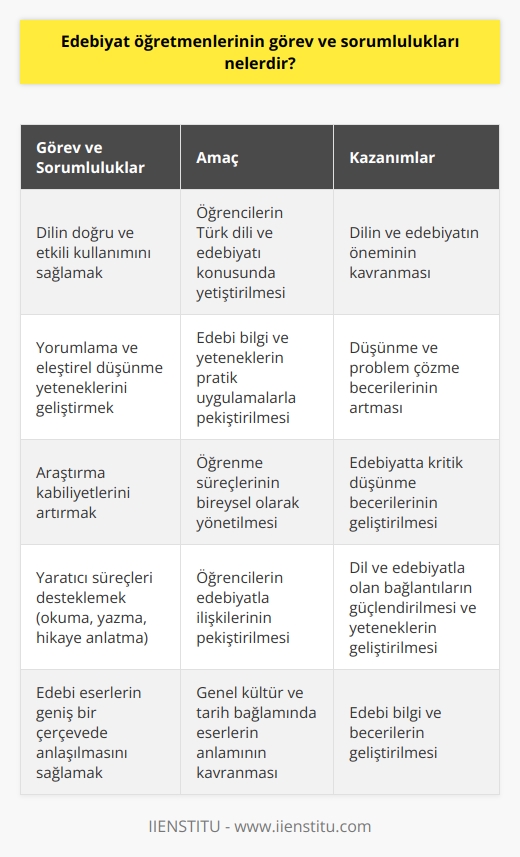 Edebiyat öğretmenlerinin görev ve sorumlulukları nelerdir?

| Görev ve Sorumluluklar | Amaç | Kazanımlar |
|---|---|---|
| Dilin doğru ve etkili kullanımını sağlamak | Öğrencilerin Türk dili ve edebiyatı konusunda yetiştirilmesi | Dilin ve edebiyatın öneminin kavranması |
| Yorumlama ve eleştirel düşünme yeteneklerini geliştirmek | Edebi bilgi ve yeteneklerin pratik uygulamalarla pekiştirilmesi | Düşünme ve problem çözme becerilerinin artması |
| Araştırma kabiliyetlerini artırmak | Öğrenme süreçlerinin bireysel olarak yönetilmesi | Edebiyatta kritik düşünme becerilerinin geliştirilmesi |
| Yaratıcı süreçleri desteklemek (okuma, yazma, hikaye anlatma) | Öğrencilerin edebiyatla ilişkilerinin pekiştirilmesi | Dil ve edebiyatla olan bağlantıların güçlendirilmesi ve yeteneklerin geliştirilmesi |
| Edebi eserlerin geniş bir çerçevede anlaşılmasını sağlamak | Genel kültür ve tarih bağlamında eserlerin anlamının kavranması | Edebi bilgi ve becerilerin geliştirilmesi |

IIENSTITU - www.iienstitu.com